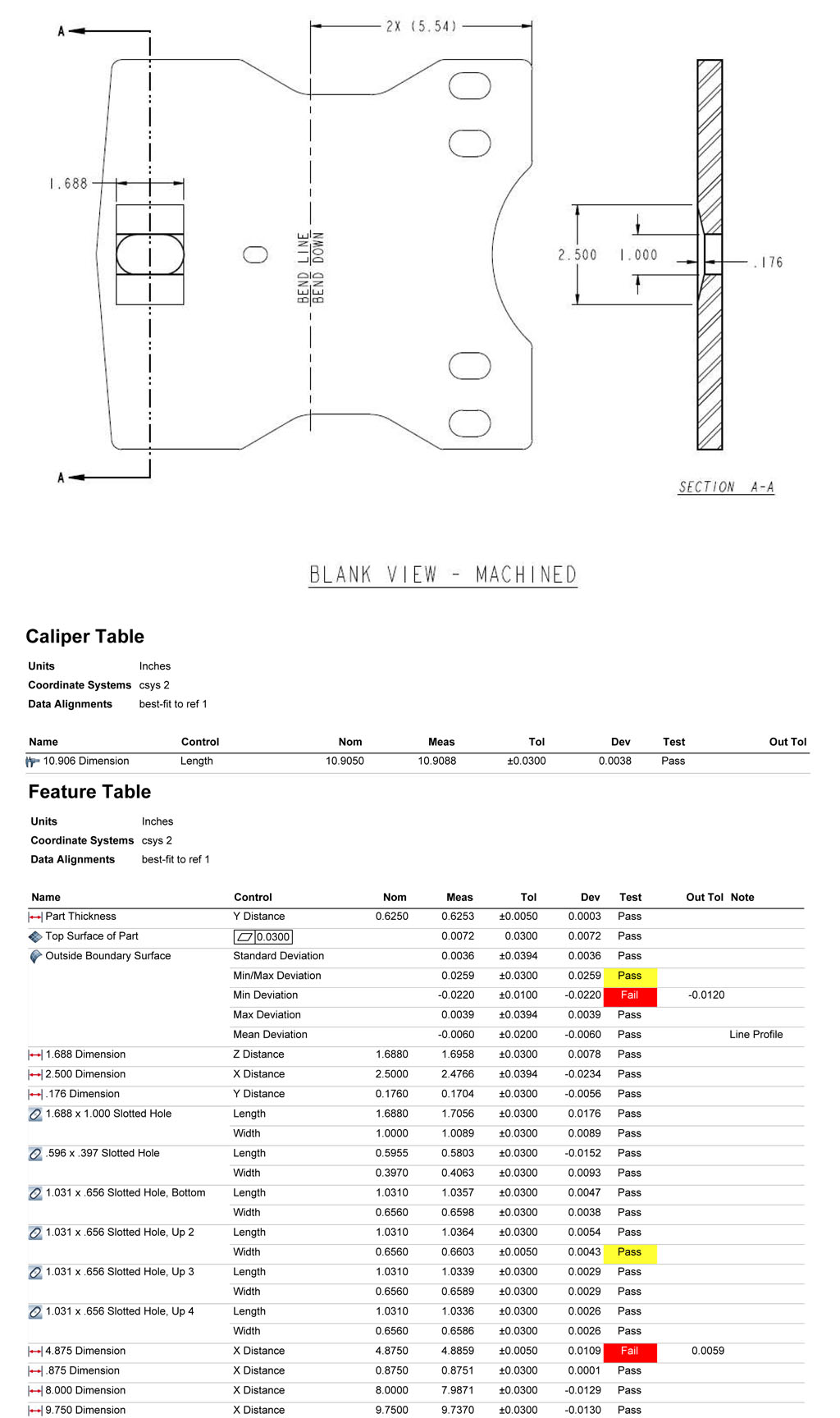 A

2X (5.54)

1.688

BEND LINE
BEND DOWN

2.500

1.000

.176

A

SECTION A-A

BLANK VIEW - MACHINED

Caliper Table

Units Inches
Coordinate Systems csys 2
Data Alignments best-fit to ref 1

| Name | Control | Nom | Meas | Tol | Dev | Test | Out Tol |
|---|---|---|---|---|---|---|---|
| 10.906 Dimension | Length | 10.9050 | 10.9088 | ±0.0300 | 0.0038 | Pass | |

Feature Table

Units Inches
Coordinate Systems csys 2
Data Alignments best-fit to ref 1

| Name | Control | Nom | Meas | Tol | Dev | Test | Out Tol | Note |
|---|---|---|---|---|---|---|---|---|
| Part Thickness | Y Distance | 0.6250 | 0.6253 | ±0.0050 | 0.0003 | Pass | | |
| Top Surface of Part | 0.0300 | | 0.0072 | 0.0300 | 0.0072 | Pass | | |
| Outside Boundary Surface | Standard Deviation | | 0.0036 | ±0.0394 | 0.0036 | Pass | | |
| | Min/Max Deviation | | 0.0259 | ±0.0300 | 0.0259 | Pass | | |
| | Min Deviation | | -0.0220 | ±0.0100 | -0.0220 | Fail | -0.0120 | |
| | Max Deviation | | 0.0039 | ±0.0394 | 0.0039 | Pass | | |
| | Mean Deviation | | -0.0060 | ±0.0200 | -0.0060 | Pass | | Line Profile |
| 1.688 Dimension | Z Distance | 1.6880 | 1.6958 | ±0.0300 | 0.0078 | Pass | | |
| 2.500 Dimension | X Distance | 2.5000 | 2.4766 | ±0.0394 | -0.0234 | Pass | | |
| .176 Dimension | Y Distance | 0.1760 | 0.1704 | ±0.0300 | -0.0056 | Pass | | |
| 1.688 x 1.000 Slotted Hole | Length | 1.6880 | 1.7056 | ±0.0300 | 0.0176 | Pass | | |
| | Width | 1.0000 | 1.0089 | ±0.0300 | 0.0089 | Pass | | |
| .596 x .397 Slotted Hole | Length | 0.5955 | 0.5803 | ±0.0300 | -0.0152 | Pass | | |
| | Width | 0.3970 | 0.4063 | ±0.0300 | 0.0093 | Pass | | |
| 1.031 x .656 Slotted Hole, Bottom | Length | 1.0310 | 1.0357 | ±0.0300 | 0.0047 | Pass | | |
| | Width | 0.6560 | 0.6598 | ±0.0300 | 0.0038 | Pass | | |
| 1.031 x .656 Slotted Hole, Up 2 | Length | 1.0310 | 1.0364 | ±0.0300 | 0.0054 | Pass | | |
| | Width | 0.6560 | 0.6603 | ±0.0050 | 0.0043 | Pass | | |
| 1.031 x .656 Slotted Hole, Up 3 | Length | 1.0310 | 1.0339 | ±0.0300 | 0.0029 | Pass | | |
| | Width | 0.6560 | 0.6589 | ±0.0300 | 0.0029 | Pass | | |
| 1.031 x .656 Slotted Hole, Up 4 | Length | 1.0310 | 1.0336 | ±0.0300 | 0.0026 | Pass | | |
| | Width | 0.6560 | 0.6586 | ±0.0300 | 0.0026 | Pass | | |
| 4.875 Dimension | X Distance | 4.8750 | 4.8859 | ±0.0050 | 0.0109 | Fail | 0.0059 | |
| .875 Dimension | X Distance | 0.8750 | 0.8751 | ±0.0300 | 0.0001 | Pass | | |
| 8.000 Dimension | X Distance | 8.0000 | 7.9871 | ±0.0300 | -0.0129 | Pass | | |
| 9.750 Dimension | X Distance | 9.7500 | 9.7370 | ±0.0300 | -0.0130 | Pass | | |